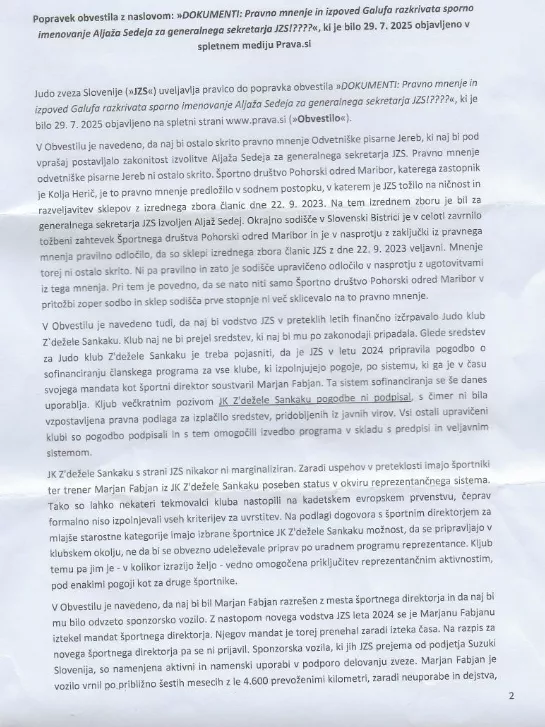 Popravek obvestila z naslovom: »DOKUMENTI: Pravno mnenje in izpoved Galufa razkrivata sporno imenovanje Aljaža Sedeja za generalnega sekretarja JZS!????«, ki je bilo 29. 7. 2025 objavljeno v spletnem mediju Prava.si

Judo zveza Slovenije (»JZS«) uveljavlja pravico do popravka obvestila »DOKUMENTI: Pravno mnenje in izpoved Galufa razkrivata sporno imenovanje Aljaža Sedeja za generalnega sekretarja JZS!????«, ki je bilo 29. 7. 2025 objavljeno na spletni strani www.prava.si (»Obvestilo«).

V Obvestilu je navedeno, da naj bi ostalo skrito pravno mnenje Odvetniške pisarne Jereb, ki naj bi pod vprašaj postavljalo zakonitost izvolitve Aljaža Sedeja za generalnega sekretarja JZS. Pravno mnenje odvetniške pisarne Jereb ni ostalo skrito. Športno društvo Pohorski odred Maribor, katerega zastopnik je Kolja Herič, je to pravno mnenje predložilo v sodnem postopku, v katerem je JZS tožilo na ničnost in razveljavitev sklepov z izrednega zbora članic dne 22. 9. 2023. Na tem izrednem zboru je bil za generalnega sekretarja JZS izvoljen Aljaž Sedej. Okrajno sodišče v Slovenski Bistrici je v celoti zavrnilo tožbeni zahtevek Športnega društva Pohorski odred Maribor in je v nasprotju z zaključki iz pravnega mnenja pravilno odločilo, da so sklepi izrednega zbora članic JZS z dne 22. 9. 2023 veljavni. Mnenje torej ni ostalo skrito. Ni pa pravilno in zato je sodišče upravičeno odločilo v nasprotju z ugotovitvami iz tega mnenja. Pri tem je povedno, da se nato niti samo Športno društvo Pohorski odred Maribor v pritožbi zoper sodbo in sklep sodišča prve stopnje ni več sklicevalo na to pravno mnenje.

V Obvestilu je navedeno tudi, da naj bi vodstvo JZS v preteklih letih finančno izčrpavalo Judo klub Z'dežele Sankaku. Klub naj ne bi prejel sredstev, ki naj bi mu po zakonodaji pripadala. Glede sredstev za Judo klub Z'dežele Sankaku je treba pojasniti, da je JZS v letu 2024 pripravila pogodbo o sofinanciranju članskega programa za vse klube, ki izpolnjujejo pogoje, po sistemu, ki ga je v času svojega mandata kot športni direktor soustvaril Marjan Fabjan. Ta sistem sofinanciranja se še danes uporablja. Kljub večkratnim pozivom JK Z'dežele Sankaku pogodbe ni podpisal, s čimer ni bila vzpostavljena pravna podlaga za izplačilo sredstev, pridobljenih iz javnih virov. Vsi ostali upravičeni klubi so pogodbo podpisali in s tem omogočili izvedbo programa v skladu s predpisi in veljavnim sistemom.

JK Z'dežele Sankaku s strani JZS nikakor ni marginaliziran. Zaradi uspehov v preteklosti imajo športniki ter trener Marjan Fabjan iz JK Z'dežele Sankaku poseben status v okviru reprezentančnega sistema. Tako so lahko nekateri tekmovalci kluba nastopili na kadetskem evropskem prvenstvu, čeprav formalno niso izpolnjevali vseh kriterijev za uvrstitev. Na podlagi dogovora s športnim direktorjem za mlajše starostne kategorije imajo izbrane športnice JK Z'dežele Sankaku možnost, da se pripravljajo v klubskem okolju, ne da bi se obvezno udeleževale priprav po uradnem programu reprezentance. Kljub temu pa jim je - v kolikor izrazijo željo - vedno omogočena priključitev reprezentančnim aktivnostim, pod enakimi pogoji kot za druge športnike.

V Obvestilu je navedeno, da naj bi bil Marjan Fabjan razrešen z mesta športnega direktorja in da naj bi mu bilo odvzeto sponzorsko vozilo. Z nastopom novega vodstva JZS leta 2024 se je Marjanu Fabjanu iztekel mandat športnega direktorja. Njegov mandat je torej prenehal zaradi izteka časa. Na razpis za novega športnega direktorja pa se ni prijavil. Sponzorska vozila, ki jih JZS prejema od podjetja Suzuki Slovenija, so namenjena aktivni in namenski uporabi v podporo delovanju zveze. Marjan Fabjan je vozilo vrnil po približno šestih mesecih z le 4.600 prevoženimi kilometri, zaradi neuporabe in dejstva,

2